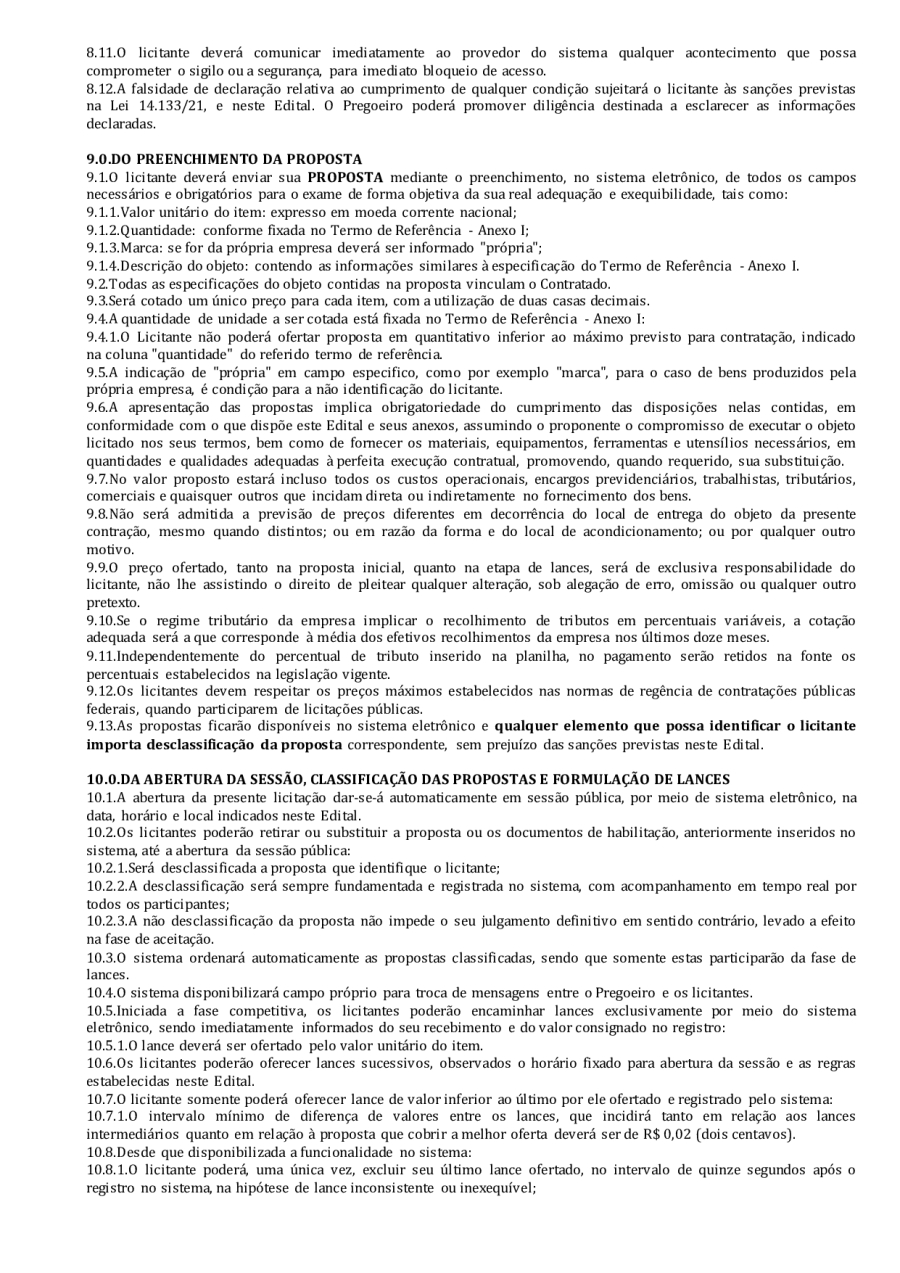 8.11.O licitante deverá comunicar imediatamente ao provedor do sistema qualquer acontecimento que possa comprometer o sigilo ou a segurança, para imediato bloqueio de acesso.
8.12.A falsidade de declaração relativa ao cumprimento de qualquer condição sujeitará o licitante às sanções previstas na Lei 14.133/21, e neste Edital. O Pregoeiro poderá promover diligência destinada a esclarecer as informações declaradas.

9.0.DO PREENCHIMENTO DA PROPOSTA
9.1.O licitante deverá enviar sua PROPOSTA mediante o preenchimento, no sistema eletrônico, de todos os campos necessários e obrigatórios para o exame de forma objetiva da sua real adequação e exequibilidade, tais como:
9.1.1.Valor unitário do item: expresso em moeda corrente nacional;
9.1.2.Quantidade: conforme fixada no Termo de Referência - Anexo I;
9.1.3.Marca: se for da própria empresa deverá ser informado "própria";
9.1.4.Descrição do objeto: contendo as informações similares à especificação do Termo de Referência - Anexo I.
9.2.Todas as especificações do objeto contidas na proposta vinculam o Contratado.
9.3.Será cotado um único preço para cada item, com a utilização de duas casas decimais.
9.4.A quantidade de unidade a ser cotada está fixada no Termo de Referência - Anexo I:
9.4.1.O Licitante não poderá ofertar proposta em quantitativo inferior ao máximo previsto para contratação, indicado na coluna "quantidade" do referido termo de referência.
9.5.A indicação de "própria" em campo especifico, como por exemplo "marca", para o caso de bens produzidos pela própria empresa, é condição para a não identificação do licitante.
9.6.A apresentação das propostas implica obrigatoriedade do cumprimento das disposições nelas contidas, em conformidade com o que dispõe este Edital e seus anexos, assumindo o proponente o compromisso de executar o objeto licitado nos seus termos, bem como de fornecer os materiais, equipamentos, ferramentas e utensílios necessários, em quantidades e qualidades adequadas à perfeita execução contratual, promovendo, quando requerido, sua substituição.
9.7.No valor proposto estará incluso todos os custos operacionais, encargos previdenciários, trabalhistas, tributários, comerciais e quaisquer outros que incidam direta ou indiretamente no fornecimento dos bens.
9.8.Não será admitida a previsão de preços diferentes em decorrência do local de entrega do objeto da presente contração, mesmo quando distintos; ou em razão da forma e do local de acondicionamento; ou por qualquer outro motivo.
9.9.O preço ofertado, tanto na proposta inicial, quanto na etapa de lances, será de exclusiva responsabilidade do licitante, não lhe assistindo o direito de pleitear qualquer alteração, sob alegação de erro, omissão ou qualquer outro pretexto.
9.10.Se o regime tributário da empresa implicar o recolhimento de tributos em percentuais variáveis, a cotação adequada será a que corresponde à média dos efetivos recolhimentos da empresa nos últimos doze meses.
9.11.Independentemente do percentual de tributo inserido na planilha, no pagamento serão retidos na fonte os percentuais estabelecidos na legislação vigente.
9.12.Os licitantes devem respeitar os preços máximos estabelecidos nas normas de regência de contratações públicas federais, quando participarem de licitações públicas.
9.13.As propostas ficarão disponíveis no sistema eletrônico e qualquer elemento que possa identificar o licitante importa desclassificação da proposta correspondente, sem prejuízo das sanções previstas neste Edital.

10.0.DA ABERTURA DA SESSÃO, CLASSIFICAÇÃO DAS PROPOSTAS E FORMULAÇÃO DE LANCES
10.1.A abertura da presente licitação dar-se-á automaticamente em sessão pública, por meio de sistema eletrônico, na data, horário e local indicados neste Edital.
10.2.Os licitantes poderão retirar ou substituir a proposta ou os documentos de habilitação, anteriormente inseridos no sistema, até a abertura da sessão pública:
10.2.1.Será desclassificada a proposta que identifique o licitante;
10.2.2.A desclassificação será sempre fundamentada e registrada no sistema, com acompanhamento em tempo real por todos os participantes;
10.2.3.A não desclassificação da proposta não impede o seu julgamento definitivo em sentido contrário, levado a efeito na fase de aceitação.
10.3.O sistema ordenará automaticamente as propostas classificadas, sendo que somente estas participarão da fase de lances.
10.4.O sistema disponibilizará campo próprio para troca de mensagens entre o Pregoeiro e os licitantes.
10.5.Iniciada a fase competitiva, os licitantes poderão encaminhar lances exclusivamente por meio do sistema eletrônico, sendo imediatamente informados do seu recebimento e do valor consignado no registro:
10.5.1.O lance deverá ser ofertado pelo valor unitário do item.
10.6.Os licitantes poderão oferecer lances sucessivos, observados o horário fixado para abertura da sessão e as regras estabelecidas neste Edital.
10.7.O licitante somente poderá oferecer lance de valor inferior ao último por ele ofertado e registrado pelo sistema:
10.7.1.O intervalo mínimo de diferença de valores entre os lances, que incidirá tanto em relação aos lances intermediários quanto em relação à proposta que cobrir a melhor oferta deverá ser de R$ 0,02 (dois centavos).
10.8.Desde que disponibilizada a funcionalidade no sistema:
10.8.1.O licitante poderá, uma única vez, excluir seu último lance ofertado, no intervalo de quinze segundos após o registro no sistema, na hipótese de lance inconsistente ou inexequível;